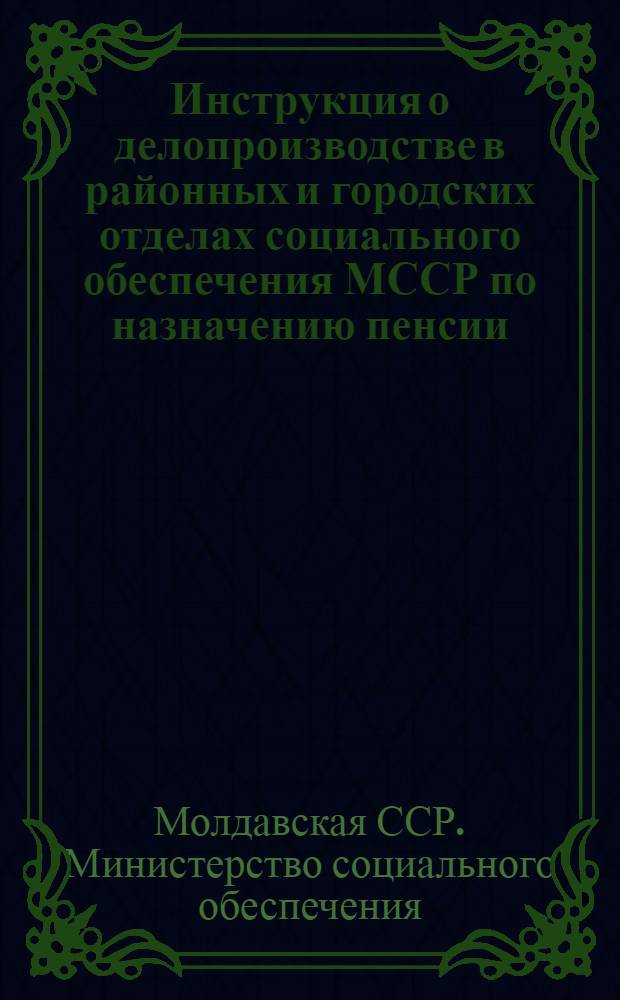 Инструкция о делопроизводстве в районных и городских отделах социального обеспечения МССР по назначению пенсии

Молдавская ССР. Министерство социального обеспечения